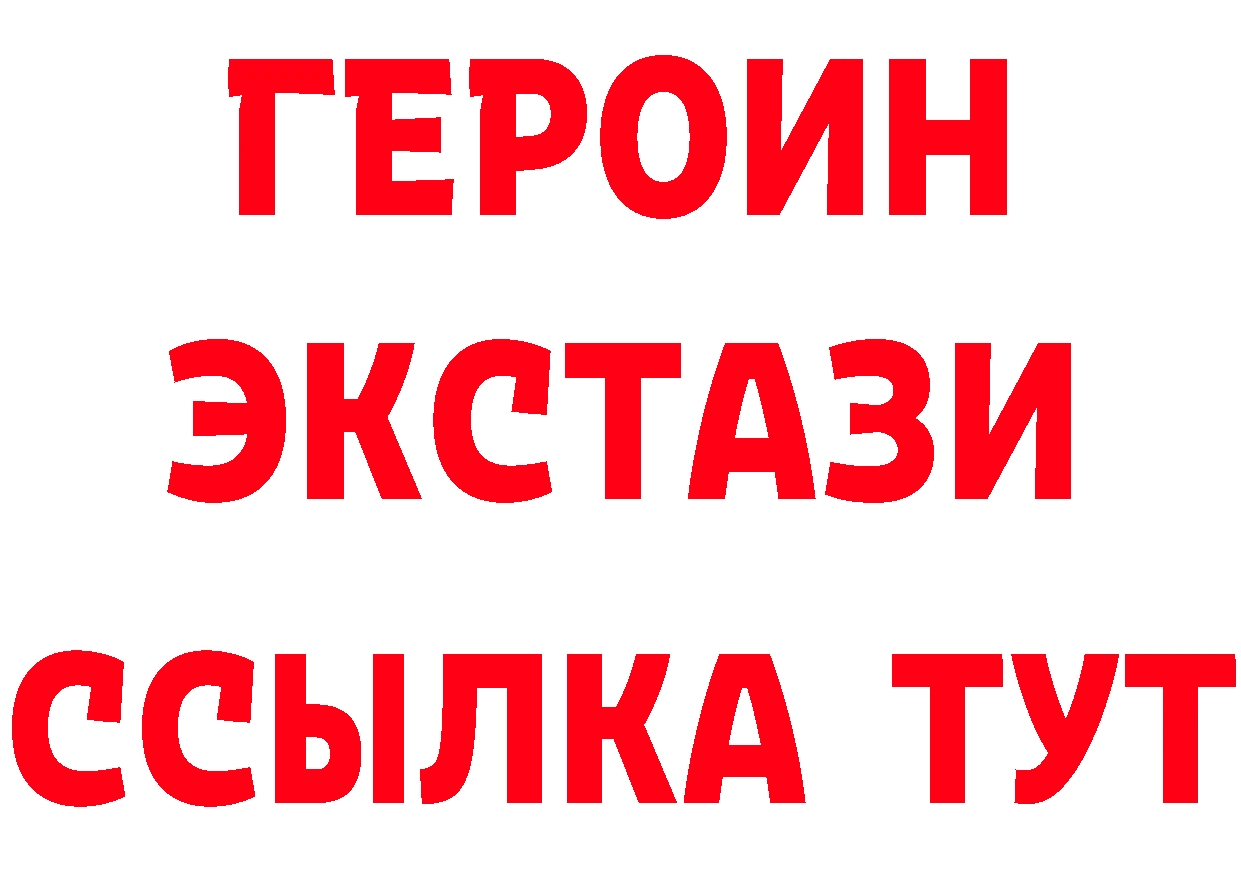 ГЕРОИН
ЭКСТАЗИ
ССЫЛКА ТУТ